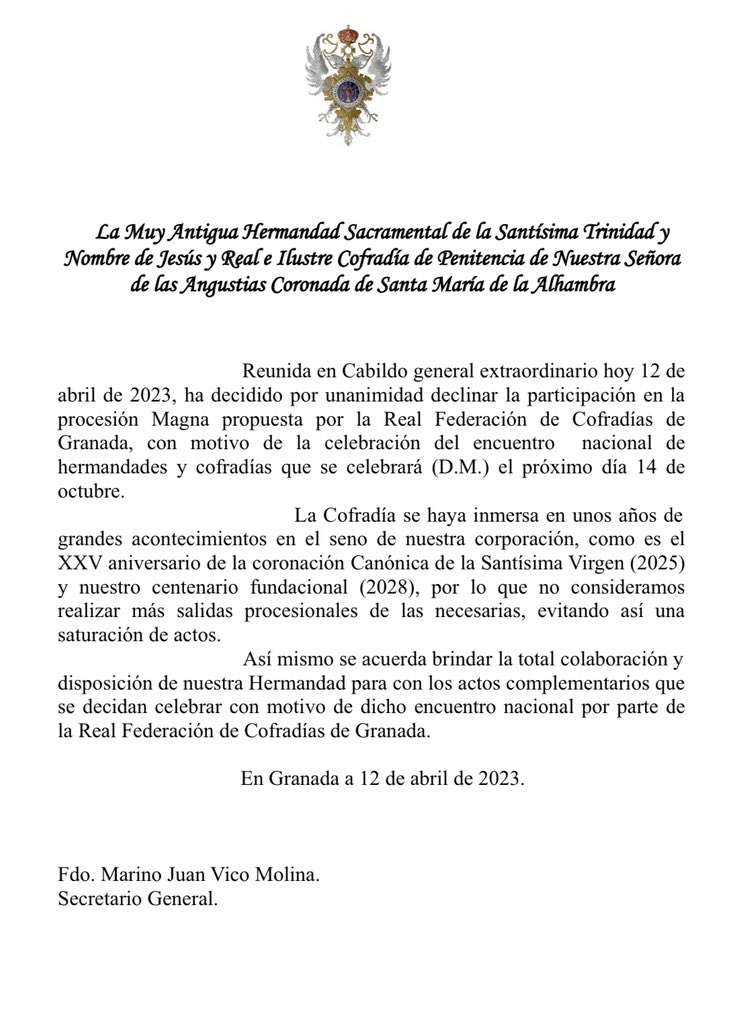 La Muy Antigua Hermandad Sacramental de la Santísima Trinidad y Nombre de Jesús y Real e Ilustre Cofradía de Penitencia de Nuestra Señora de las Angustias Coronada de Santa María de la Alhambra

Reunida en Cabildo general extraordinario hoy 12 de abril de 2023, ha decidido por unanimidad declinar la participación en la procesión Magna propuesta por la Real Federación de Cofradías de Granada, con motivo de la celebración del encuentro nacional de hermandades y cofradías que se celebrará (D.M.) el próximo día 14 de octubre.

La Cofradía se haya inmersa en unos años de grandes acontecimientos en el seno de nuestra corporación, como es el XXV aniversario de la coronación Canónica de la Santísima Virgen (2025) y nuestro centenario fundacional (2028), por lo que no consideramos realizar más salidas procesionales de las necesarias, evitando así una saturación de actos.

Así mismo se acuerda brindar la total colaboración y disposición de nuestra Hermandad para con los actos complementarios que se decidan celebrar con motivo de dicho encuentro nacional por parte de la Real Federación de Cofradías de Granada.

En Granada a 12 de abril de 2023.

Fdo. Marino Juan Vico Molina.
Secretario General.